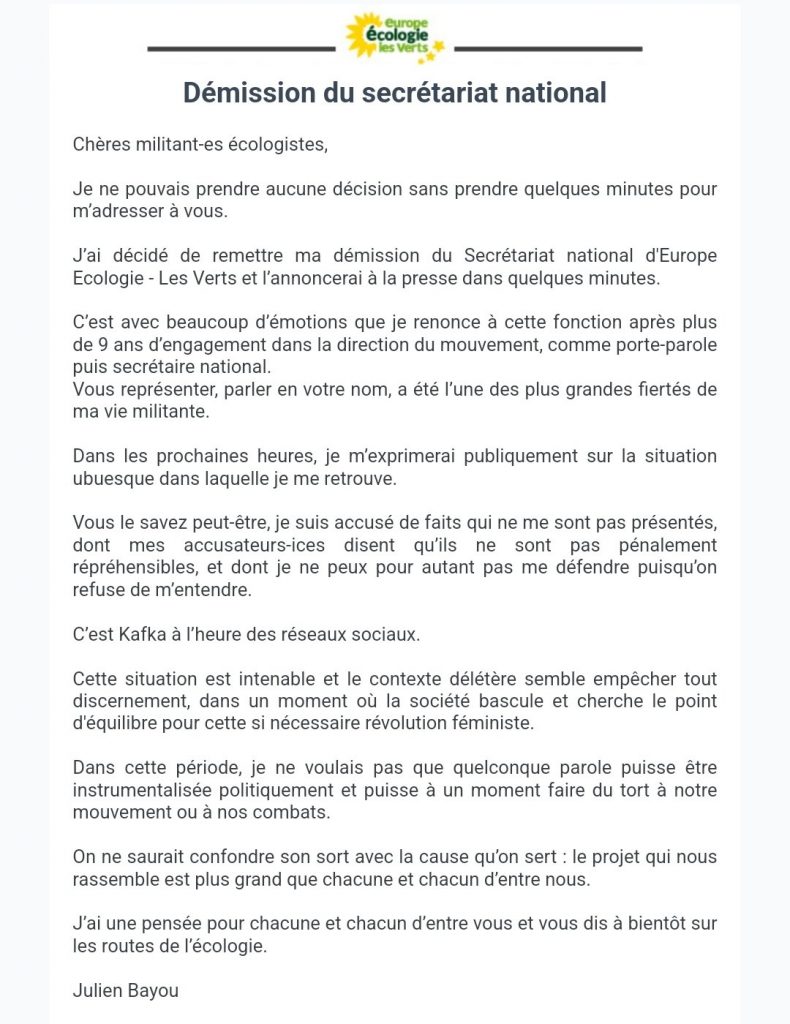 europe écologie les Verts

Démission du secrétariat national

Chères militant-es écologistes,

Je ne pouvais prendre aucune décision sans prendre quelques minutes pour m'adresser à vous.

J'ai décidé de remettre ma démission du Secrétariat national d'Europe Ecologie - Les Verts et l'annoncerai à la presse dans quelques minutes.

C'est avec beaucoup d'émotions que je renonce à cette fonction après plus de 9 ans d'engagement dans la direction du mouvement, comme porte-parole puis secrétaire national.
Vous représenter, parler en votre nom, a été l'une des plus grandes fiertés de ma vie militante.

Dans les prochaines heures, je m'exprimerai publiquement sur la situation ubuesque dans laquelle je me retrouve.

Vous le savez peut-être, je suis accusé de faits qui ne me sont pas présentés, dont mes accusateurs-ices disent qu'ils ne sont pas pénalement répréhensibles, et dont je ne peux pour autant pas me défendre puisqu'on refuse de m'entendre.

C'est Kafka à l'heure des réseaux sociaux.

Cette situation est intenable et le contexte délétère semble empêcher tout discernement, dans un moment où la société bascule et cherche le point d'équilibre pour cette si nécessaire révolution féministe.

Dans cette période, je ne voulais pas que quelconque parole puisse être instrumentalisée politiquement et puisse à un moment faire du tort à notre mouvement ou à nos combats.

On ne saurait confondre son sort avec la cause qu'on sert : le projet qui nous rassemble est plus grand que chacune et chacun d'entre nous.

J'ai une pensée pour chacune et chacun d'entre vous et vous dis à bientôt sur les routes de l'écologie.

Julien Bayou